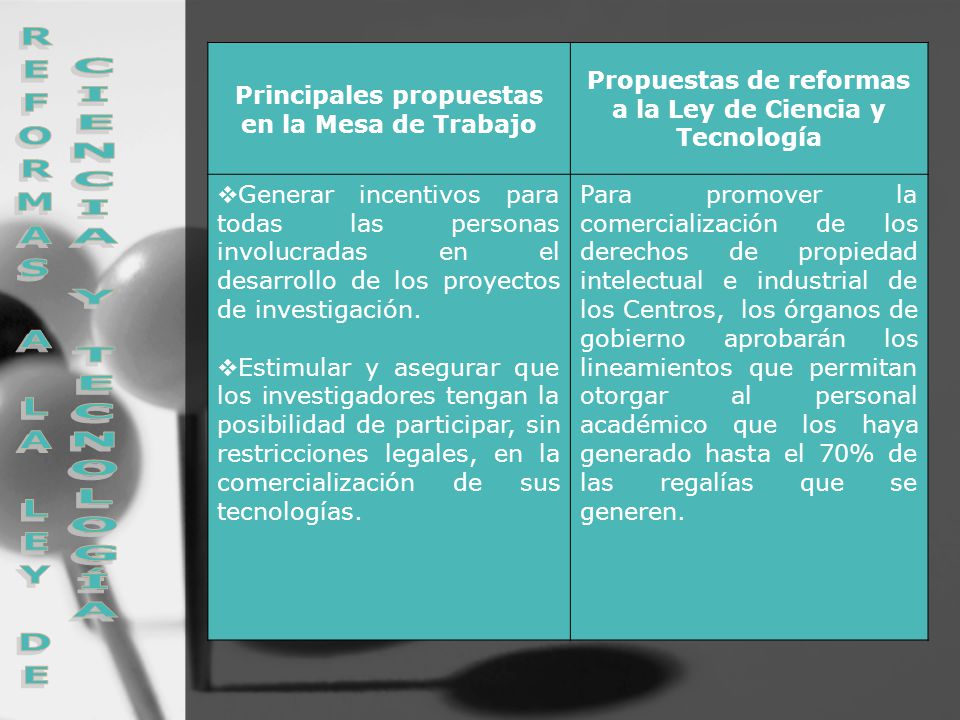 REFORMAS A LA LEY DE

CIENCIA Y TECNOLOGÍA

| Principales propuestas en la Mesa de Trabajo | Propuestas de reformas a la Ley de Ciencia y Tecnología |
|---|---|
| ❖Generar incentivos para todas las personas involucradas en el desarrollo de los proyectos de investigación. ❖Estimular y asegurar que los investigadores tengan la posibilidad de participar, sin restricciones legales, en la comercialización de sus tecnologías. | Para promover la comercialización de los derechos de propiedad intelectual e industrial de los Centros, los órganos de gobierno aprobarán los lineamientos que permitan otorgar al personal académico que los haya generado hasta el 70% de las regalías que se generen. |